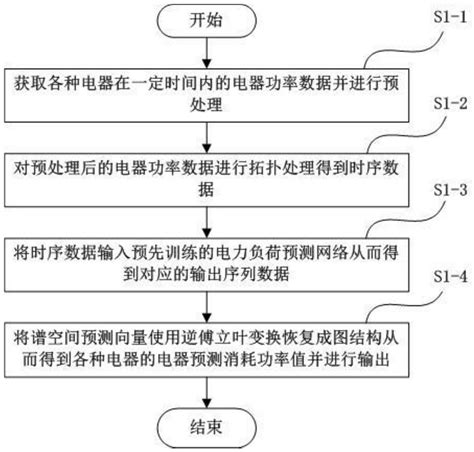 开始

S1-1

获取各种电器在一定时间内的电器功率数据并进行预处理

S1-2

对预处理后的电器功率数据进行拓扑处理得到时序数据

S1-3

将时序数据输入预先训练的电力负荷预测网络从而得到对应的输出序列数据

S1-4

将谱空间预测向量使用逆傅立叶变换恢复成图结构从而得到各种电器的电器预测消耗功率值并进行输出

结束